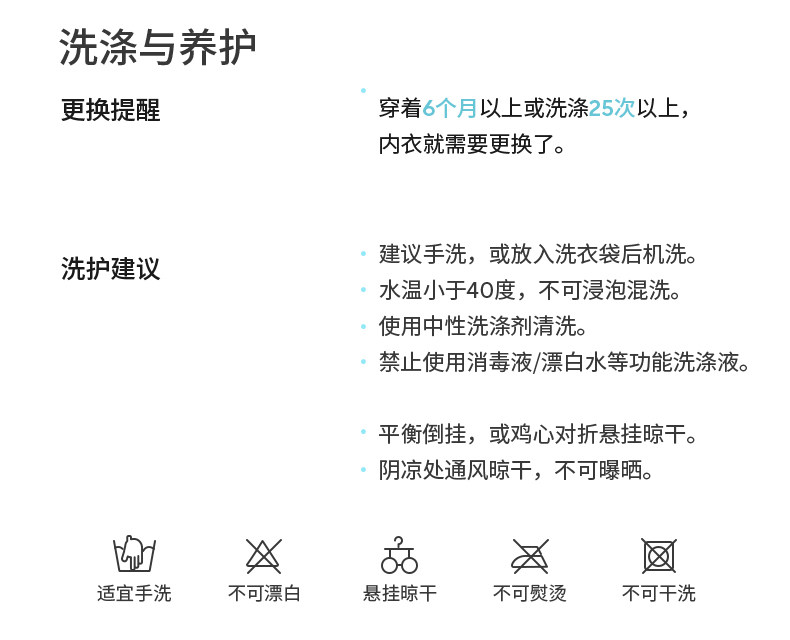 洗涤与养护

更换提醒

• 穿着6个月以上或洗涤25次以上，内衣就需要更换了。

洗护建议

• 建议手洗，或放入洗衣袋后机洗。
• 水温小于40度，不可浸泡混洗。
• 使用中性洗涤剂清洗。
• 禁止使用消毒液/漂白水等功能洗涤液。

• 平衡倒挂，或鸡心对折悬挂晾干。
• 阴凉处通风晾干，不可曝晒。

适宜手洗 不可漂白 悬挂晾干 不可熨烫 不可干洗